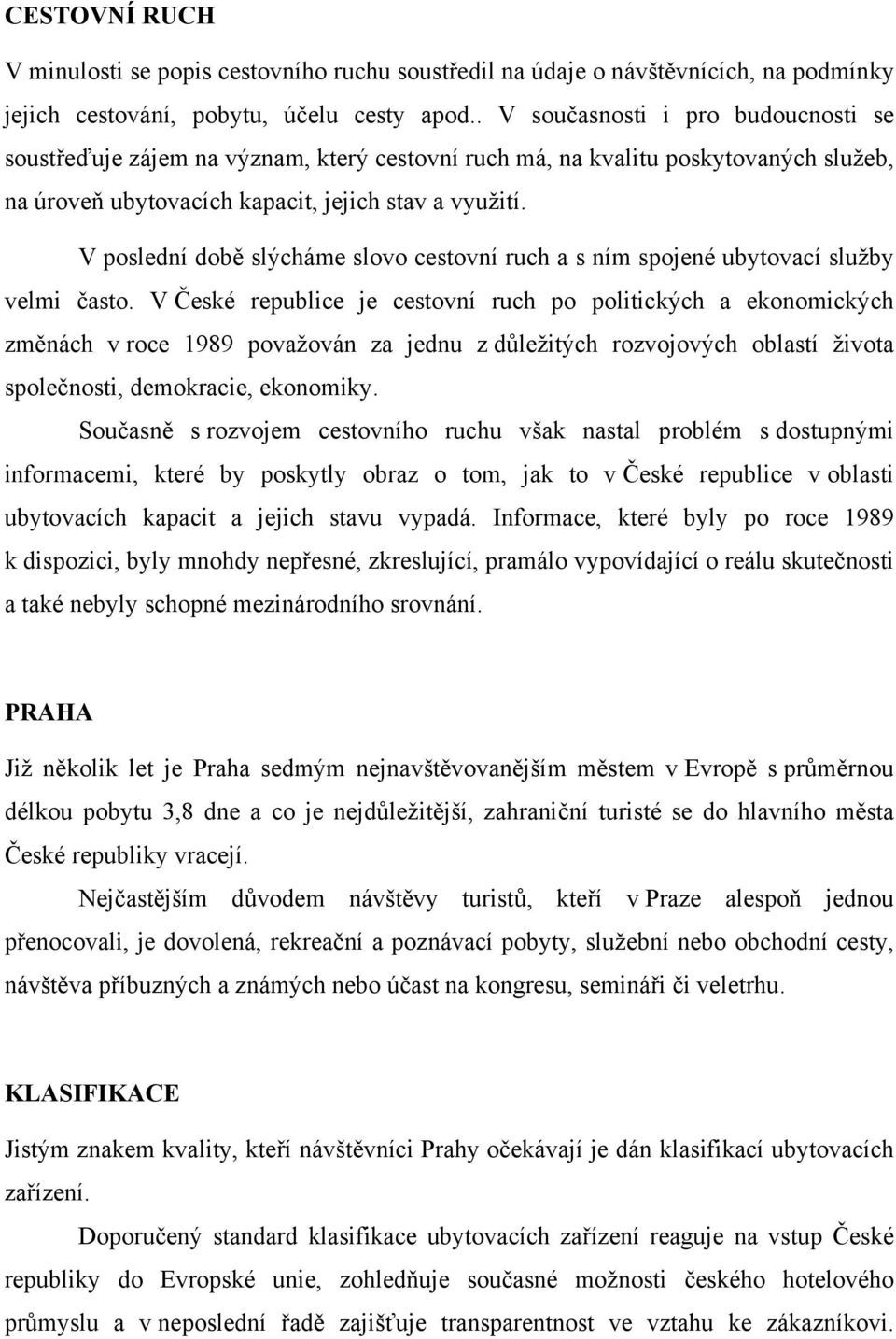 CESTOVNÍ RUCH

V minulosti se popis cestovního ruchu soustředil na údaje o návštěvnících, na podmínky jejich cestování, pobytu, účelu cesty apod.. V současnosti i pro budoucnosti se soustřeďuje zájem na význam, který cestovní ruch má, na kvalitu poskytovaných služeb, na úroveň ubytovacích kapacit, jejich stav a využití.

V poslední době slýcháme slovo cestovní ruch a s ním spojené ubytovací služby velmi často. V České republice je cestovní ruch po politických a ekonomických změnách v roce 1989 považován za jednu z důležitých rozvojových oblastí života společnosti, demokracie, ekonomiky.

Současně s rozvojem cestovního ruchu však nastal problém s dostupnými informacemi, které by poskytly obraz o tom, jak to v České republice v oblasti ubytovacích kapacit a jejich stavu vypadá. Informace, které byly po roce 1989 k dispozici, byly mnohdy nepřesné, zkreslující, pramálo vypovídající o reálu skutečnosti a také nebyly schopné mezinárodního srovnání.

PRAHA

Již několik let je Praha sedmým nejnavštěvovanějším městem v Evropě s průměrnou délkou pobytu 3,8 dne a co je nejdůležitější, zahraniční turisté se do hlavního města České republiky vracejí.

Nejčastějším důvodem návštěvy turistů, kteří v Praze alespoň jednou přenocovali, je dovolená, rekreační a poznávací pobyty, služební nebo obchodní cesty, návštěva příbuzných a známých nebo účast na kongresu, semináři či veletrhu.

KLASIFIKACE

Jistým znakem kvality, kteří návštěvníci Prahy očekávají je dán klasifikací ubytovacích zařízení.

Doporučený standard klasifikace ubytovacích zařízení reaguje na vstup České republiky do Evropské unie, zohledňuje současné možnosti českého hotelového průmyslu a v neposlední řadě zajišťuje transparentnost ve vztahu ke zákazníkovi.